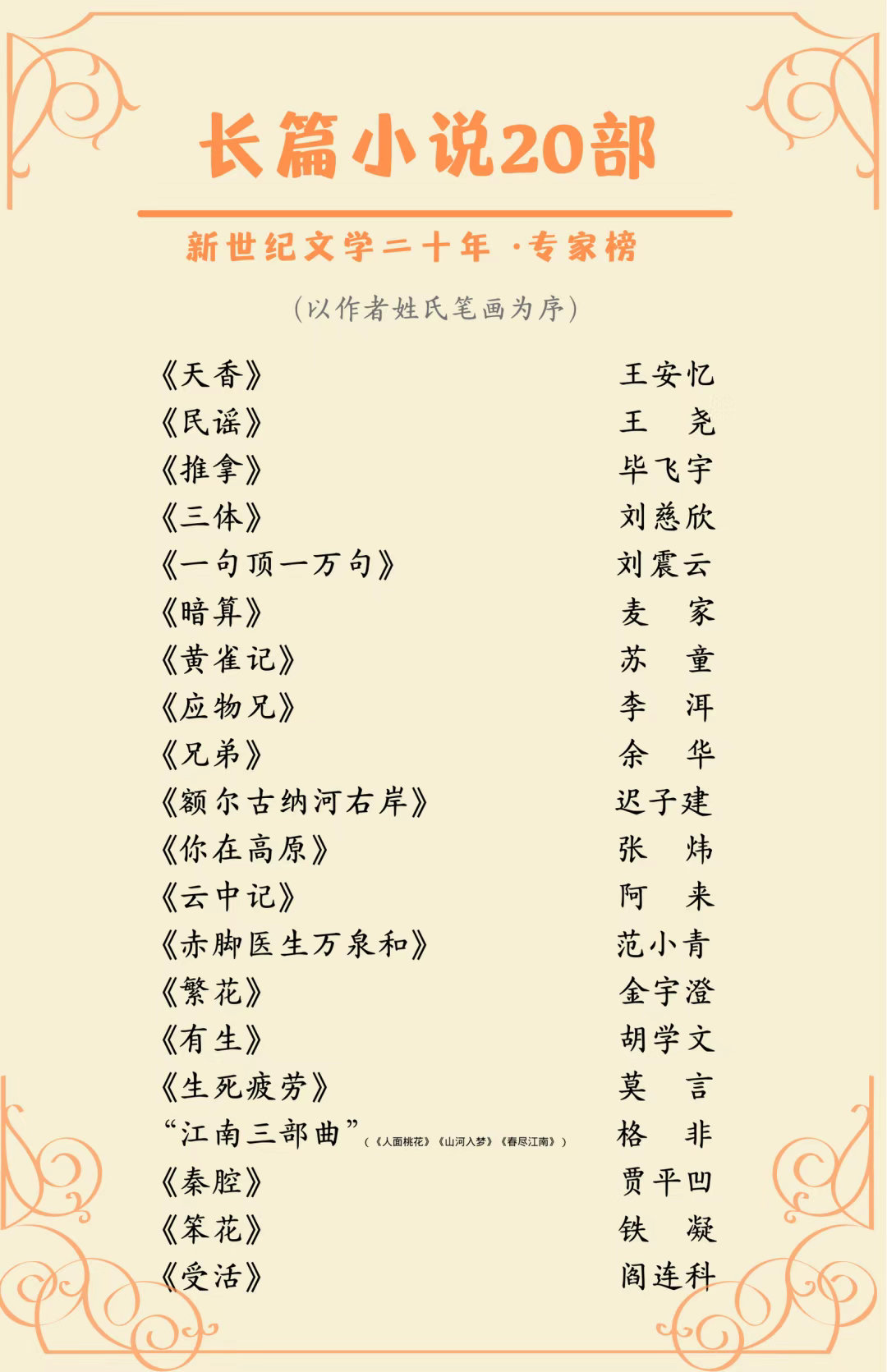 长篇小说20部

新世纪文学二十年 ·专家榜

（以作者姓氏笔画为序）

| | |
|---|---|
| 《天香》 | 王安忆 |
| 《民谣》 | 王　尧 |
| 《推拿》 | 毕飞宇 |
| 《三体》 | 刘慈欣 |
| 《一句顶一万句》 | 刘震云 |
| 《暗算》 | 麦　家 |
| 《黄雀记》 | 苏　童 |
| 《应物兄》 | 李　洱 |
| 《兄弟》 | 余　华 |
| 《额尔古纳河右岸》 | 迟子建 |
| 《你在高原》 | 张　炜 |
| 《云中记》 | 阿　来 |
| 《赤脚医生万泉和》 | 范小青 |
| 《繁花》 | 金宇澄 |
| 《有生》 | 胡学文 |
| 《生死疲劳》 | 莫　言 |
| “江南三部曲”（《人面桃花》《山河入梦》《春尽江南》） | 格　非 |
| 《秦腔》 | 贾平凹 |
| 《笨花》 | 铁　凝 |
| 《受活》 | 阎连科 |